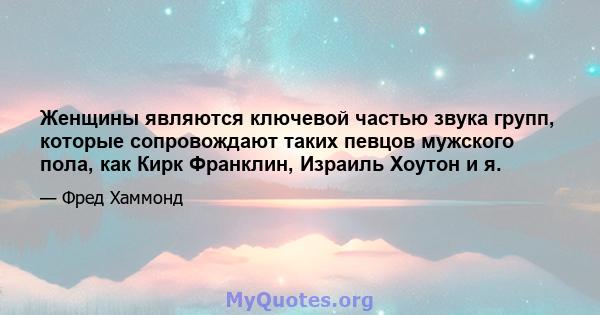 Женщины являются ключевой частью звука групп, которые сопровождают таких певцов мужского пола, как Кирк Франклин, Израиль Хоутон и я.

— Фред Хаммонд

MyQuotes.org